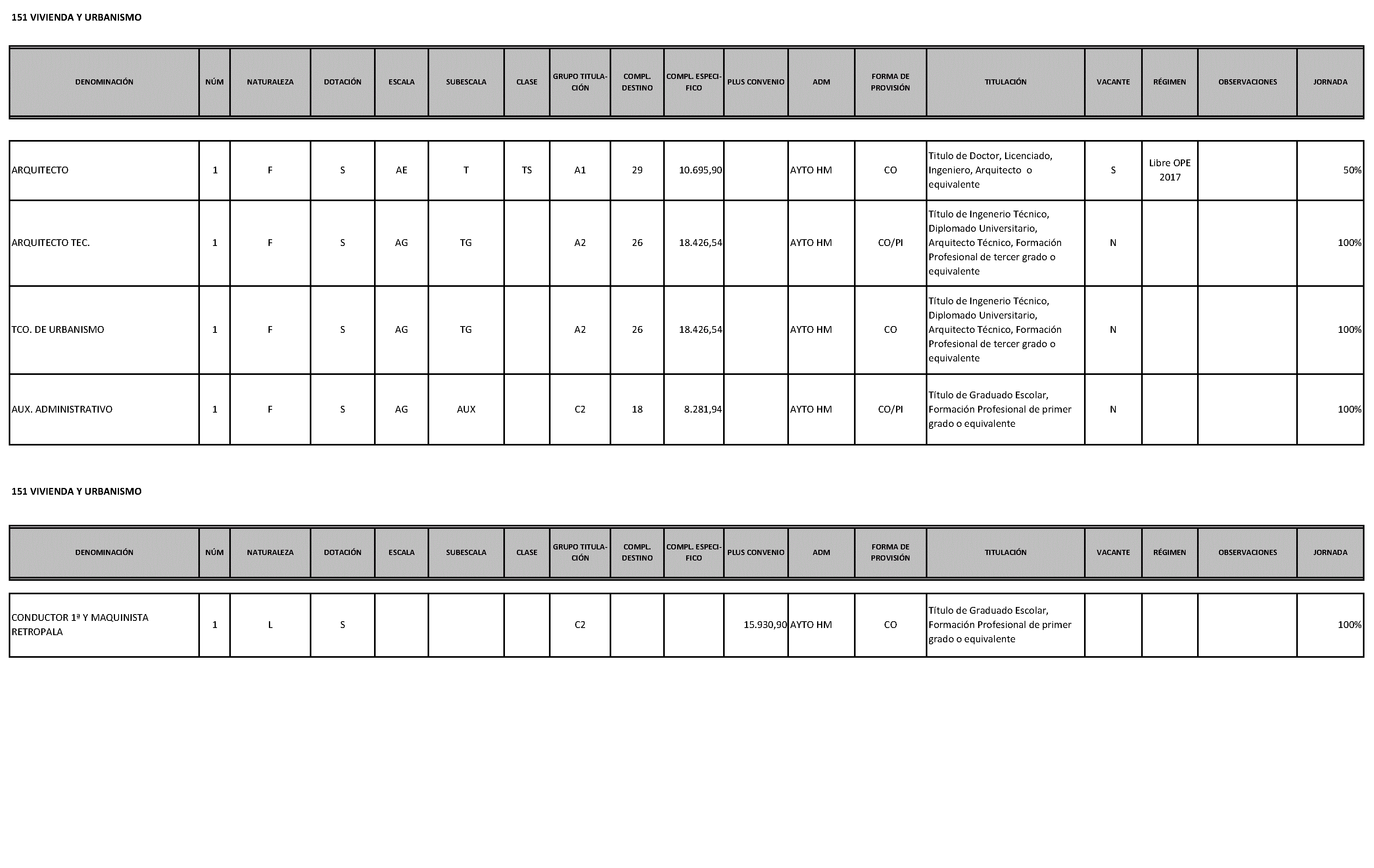 151 VIVIENDA Y URBANISMO

| DENOMINACIÓN | NÚM | NATURALEZA | DOTACIÓN | ESCALA | SUBESCALA | CLASE | GRUPO TITULACIÓN | COMPL. DESTINO | COMPL. ESPECIFICO | PLUS CONVENIO | ADM | FORMA DE PROVISIÓN | TITULACIÓN | VACANTE | RÉGIMEN | OBSERVACIONES | JORNADA |
|---|---|---|---|---|---|---|---|---|---|---|---|---|---|---|---|---|---|
| ARQUITECTO | 1 | F | S | AE | T | TS | A1 | 29 | 10.695,90 | | AYTO HM | CO | Titulo de Doctor, Licenciado, Ingeniero, Arquitecto o equivalente | S | Libre OPE 2017 | | 50% |
| ARQUITECTO TEC. | 1 | F | S | AG | TG | | A2 | 26 | 18.426,54 | | AYTO HM | CO/PI | Título de Ingenerio Técnico, Diplomado Universitario, Arquitecto Técnico, Formación Profesional de tercer grado o equivalente | N | | | 100% |
| TCO. DE URBANISMO | 1 | F | S | AG | TG | | A2 | 26 | 18.426,54 | | AYTO HM | CO | Título de Ingenerio Técnico, Diplomado Universitario, Arquitecto Técnico, Formación Profesional de tercer grado o equivalente | N | | | 100% |
| AUX. ADMINISTRATIVO | 1 | F | S | AG | AUX | | C2 | 18 | 8.281,94 | | AYTO HM | CO/PI | Título de Graduado Escolar, Formación Profesional de primer grado o equivalente | N | | | 100% |

151 VIVIENDA Y URBANISMO

| DENOMINACIÓN | NÚM | NATURALEZA | DOTACIÓN | ESCALA | SUBESCALA | CLASE | GRUPO TITULACIÓN | COMPL. DESTINO | COMPL. ESPECIFICO | PLUS CONVENIO | ADM | FORMA DE PROVISIÓN | TITULACIÓN | VACANTE | RÉGIMEN | OBSERVACIONES | JORNADA |
|---|---|---|---|---|---|---|---|---|---|---|---|---|---|---|---|---|---|
| CONDUCTOR 1ª Y MAQUINISTA RETROPALA | 1 | L | S | | | | C2 | | | 15.930,90 | AYTO HM | CO | Título de Graduado Escolar, Formación Profesional de primer grado o equivalente | | | | 100% |